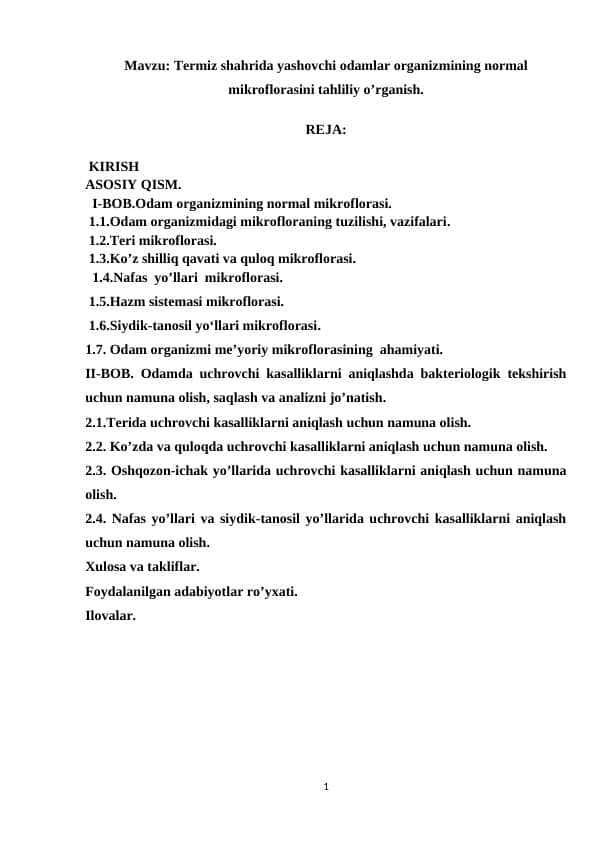 Mavzu: Termiz shahrida yashovchi odamlar organizmining normal mikroflorasini tahliliy o’rganish.

REJA:

KIRISH
ASOSIY QISM.
I-BOB.Odam organizmining normal mikroflorasi.
1.1.Odam organizmidagi mikrofloraning tuzilishi, vazifalari.
1.2.Teri mikroflorasi.
1.3.Ko’z shilliq qavati va quloq mikroflorasi.
1.4.Nafas yo’llari mikroflorasi.
1.5.Hazm sistemasi mikroflorasi.
1.6.Siydik-tanosil yo‘llari mikroflorasi.
1.7. Odam organizmi me’yoriy mikroflorasining ahamiyati.
II-BOB. Odamda uchrovchi kasalliklarni aniqlashda bakteriologik tekshirish uchun namuna olish, saqlash va analizni jo’natish.
2.1.Terida uchrovchi kasalliklarni aniqlash uchun namuna olish.
2.2. Ko’zda va quloqda uchrovchi kasalliklarni aniqlash uchun namuna olish.
2.3. Oshqozon-ichak yo’llarida uchrovchi kasalliklarni aniqlash uchun namuna olish.
2.4. Nafas yo’llari va siydik-tanosil yo’llarida uchrovchi kasalliklarni aniqlash uchun namuna olish.
Xulosa va takliflar.
Foydalanilgan adabiyotlar ro’yxati.
Ilovalar.

1